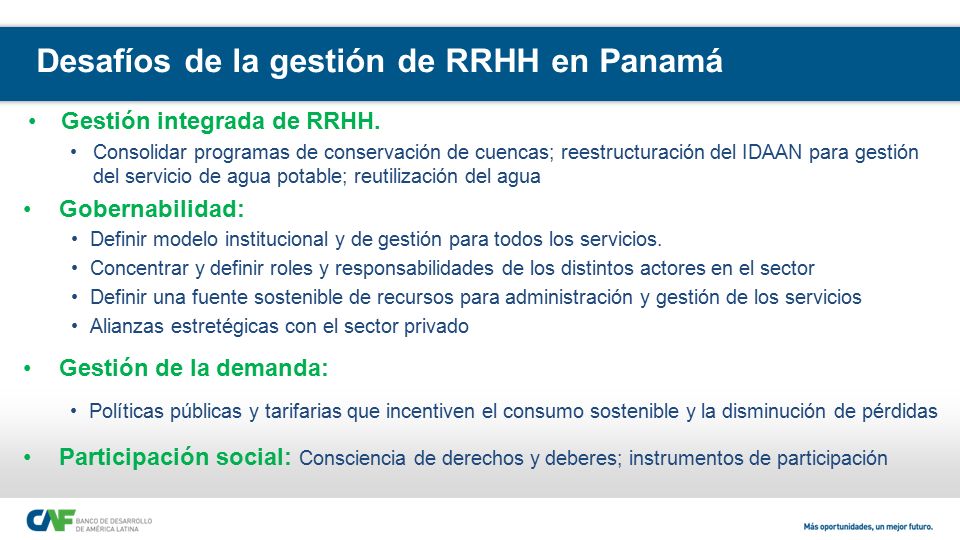 Desafíos de la gestión de RRHH en Panamá

• Gestión integrada de RRHH.
• Consolidar programas de conservación de cuencas; reestructuración del IDAAN para gestión del servicio de agua potable; reutilización del agua

• Gobernabilidad:
• Definir modelo institucional y de gestión para todos los servicios.
• Concentrar y definir roles y responsabilidades de los distintos actores en el sector
• Definir una fuente sostenible de recursos para administración y gestión de los servicios
• Alianzas estretégicas con el sector privado

• Gestión de la demanda:
• Políticas públicas y tarifarias que incentiven el consumo sostenible y la disminución de pérdidas

• Participación social: Consciencia de derechos y deberes; instrumentos de participación

CAF BANCO DE DESARROLLO DE AMÉRICA LATINA

Más oportunidades, un mejor futuro.